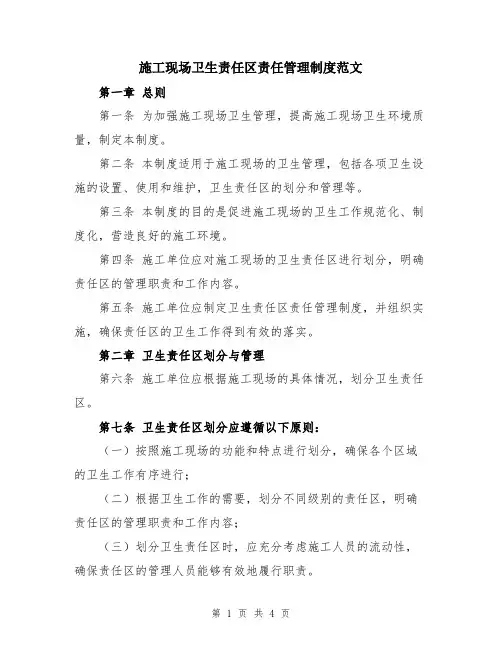 施工现场卫生责任区责任管理制度范文

第一章 总则

第一条 为加强施工现场卫生管理，提高施工现场卫生环境质量，制定本制度。

第二条 本制度适用于施工现场的卫生管理，包括各项卫生设施的设置、使用和维护，卫生责任区的划分和管理等。

第三条 本制度的目的是促进施工现场的卫生工作规范化、制度化，营造良好的施工环境。

第四条 施工单位应对施工现场的卫生责任区进行划分，明确责任区的管理职责和工作内容。

第五条 施工单位应制定卫生责任区责任管理制度，并组织实施，确保责任区的卫生工作得到有效的落实。

第二章 卫生责任区划分与管理

第六条 施工单位应根据施工现场的具体情况，划分卫生责任区。

第七条 卫生责任区划分应遵循以下原则：

（一）按照施工现场的功能和特点进行划分，确保各个区域的卫生工作有序进行；

（二）根据卫生工作的需要，划分不同级别的责任区，明确责任区的管理职责和工作内容；

（三）划分卫生责任区时，应充分考虑施工人员的流动性，确保责任区的管理人员能够有效地履行职责。

第 1 页 共 4 页